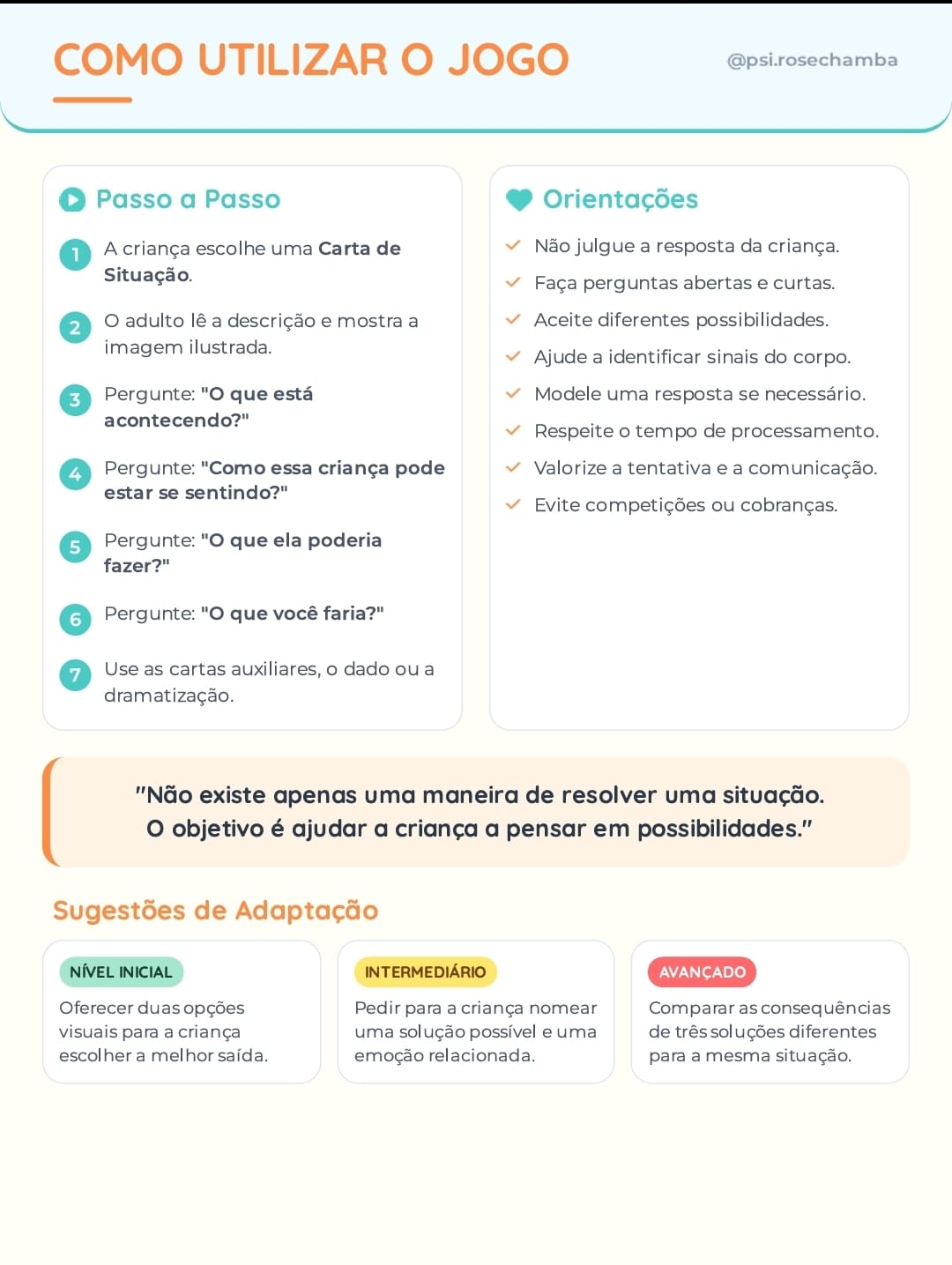 COMO UTILIZAR O JOGO

@psi.rosechamba

Passo a Passo

1 A criança escolhe uma Carta de Situação.

2 O adulto lê a descrição e mostra a imagem ilustrada.

3 Pergunte: "O que está acontecendo?"

4 Pergunte: "Como essa criança pode estar se sentindo?"

5 Pergunte: "O que ela poderia fazer?"

6 Pergunte: "O que você faria?"

7 Use as cartas auxiliares, o dado ou a dramatização.

Orientações

Não julgue a resposta da criança.

Faça perguntas abertas e curtas.

Aceite diferentes possibilidades.

Ajude a identificar sinais do corpo.

Modele uma resposta se necessário.

Respeite o tempo de processamento.

Valorize a tentativa e a comunicação.

Evite competições ou cobranças.

"Não existe apenas uma maneira de resolver uma situação. O objetivo é ajudar a criança a pensar em possibilidades."

Sugestões de Adaptação

NÍVEL INICIAL
Oferecer duas opções visuais para a criança escolher a melhor saída.

INTERMEDIÁRIO
Pedir para a criança nomear uma solução possível e uma emoção relacionada.

AVANÇADO
Comparar as consequências de três soluções diferentes para a mesma situação.